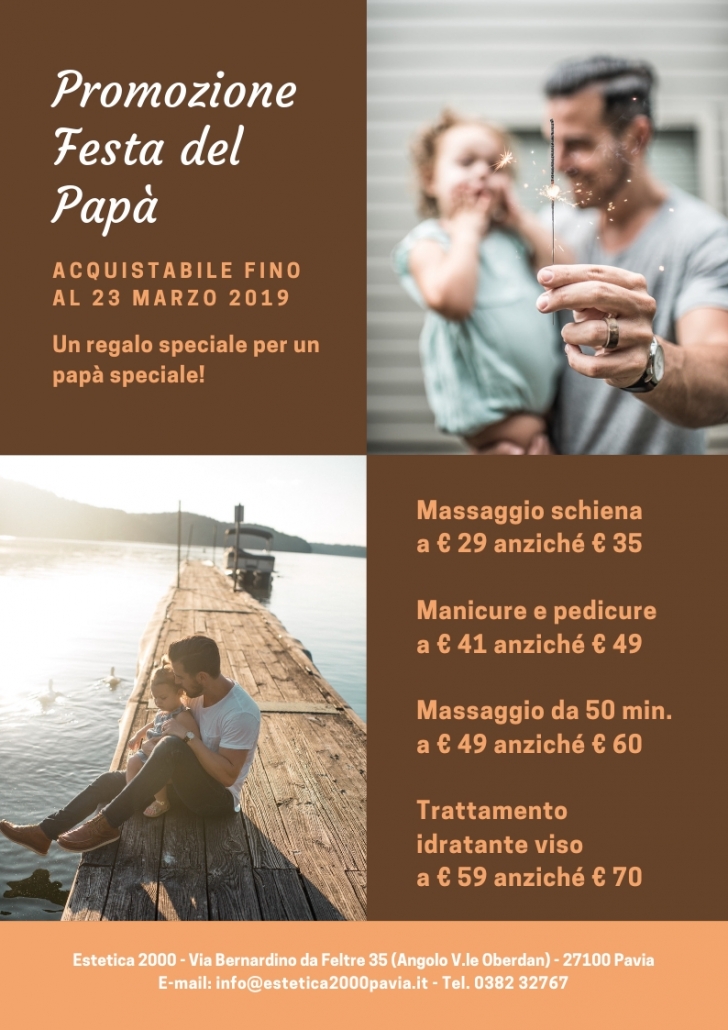 Promozione Festa del Papà

ACQUISTABILE FINO AL 23 MARZO 2019

Un regalo speciale per un papà speciale!

Massaggio schiena a € 29 anziché € 35

Manicure e pedicure a € 41 anziché € 49

Massaggio da 50 min. a € 49 anziché € 60

Trattamento idratante viso a € 59 anziché € 70

Estetica 2000 - Via Bernardino da Feltre 35 (Angolo V.le Oberdan) - 27100 Pavia
E-mail: info@estetica2000pavia.it - Tel. 0382 32767